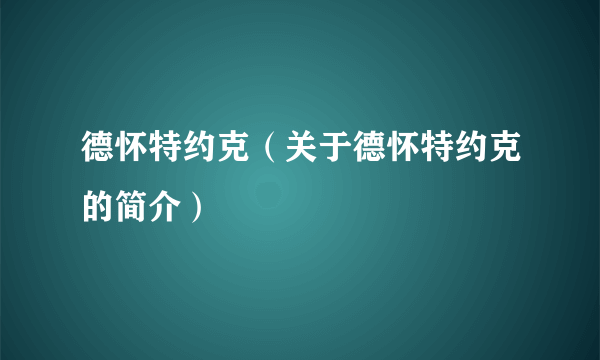 德怀特约克（关于德怀特约克的简介）